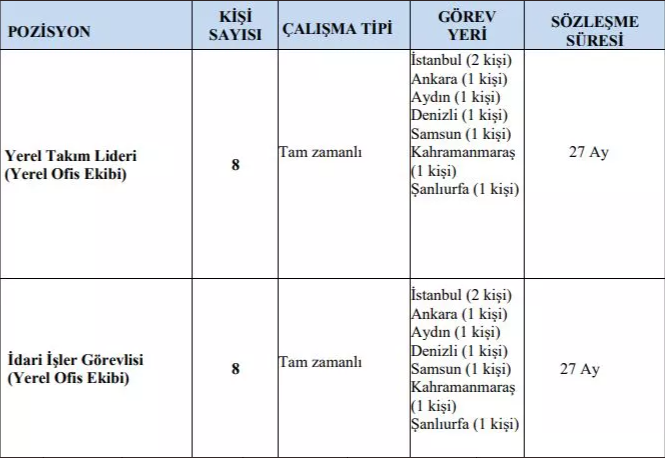 | POZİSYON | KİŞİ SAYISI | ÇALIŞMA TİPİ | GÖREV YERİ | SÖZLEŞME SÜRESİ |
|---|---|---|---|---|
| Yerel Takım Lideri (Yerel Ofis Ekibi) | 8 | Tam zamanlı | İstanbul (2 kişi) Ankara (1 kişi) Aydın (1 kişi) Denizli (1 kişi) Samsun (1 kişi) Kahramanmaraş (1 kişi) Şanlıurfa (1 kişi) | 27 Ay |
| İdari İşler Görevlisi (Yerel Ofis Ekibi) | 8 | Tam zamanlı | İstanbul (2 kişi) Ankara (1 kişi) Aydın (1 kişi) Denizli (1 kişi) Samsun (1 kişi) Kahramanmaraş (1 kişi) Şanlıurfa (1 kişi) | 27 Ay |